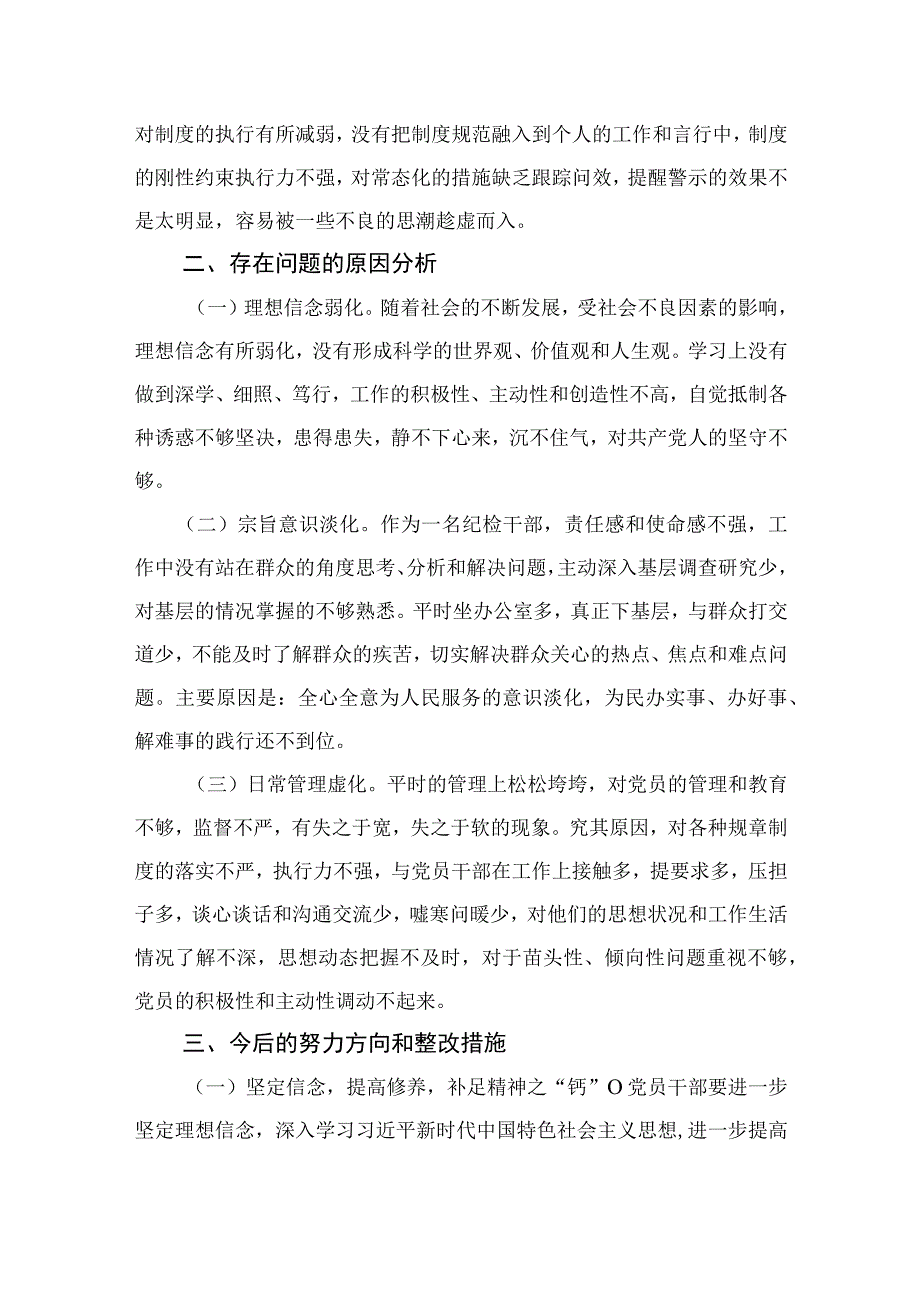 对制度的执行有所减弱，没有把制度规范融入到个人的工作和言行中，制度的刚性约束执行力不强，对常态化的措施缺乏跟踪问效，提醒警示的效果不是太明显，容易被一些不良的思潮趁虚而入。

二、存在问题的原因分析

（一）理想信念弱化。随着社会的不断发展，受社会不良因素的影响，理想信念有所弱化，没有形成科学的世界观、价值观和人生观。学习上没有做到深学、细照、笃行，工作的积极性、主动性和创造性不高，自觉抵制各种诱惑不够坚决，患得患失，静不下心来，沉不住气，对共产党人的坚守不够。

（二）宗旨意识淡化。作为一名纪检干部，责任感和使命感不强，工作中没有站在群众的角度思考、分析和解决问题，主动深入基层调查研究少，对基层的情况掌握的不够熟悉。平时坐办公室多，真正下基层，与群众打交道少，不能及时了解群众的疾苦，切实解决群众关心的热点、焦点和难点问题。主要原因是：全心全意为人民服务的意识淡化，为民办实事、办好事、解难事的践行还不到位。

（三）日常管理虚化。平时的管理上松松垮垮，对党员的管理和教育不够，监督不严，有失之于宽，失之于软的现象。究其原因，对各种规章制度的落实不严，执行力不强，与党员干部在工作上接触多，提要求多，压担子多，谈心谈话和沟通交流少，嘘寒问暖少，对他们的思想状况和工作生活情况了解不深，思想动态把握不及时，对于苗头性、倾向性问题重视不够，党员的积极性和主动性调动不起来。

三、今后的努力方向和整改措施

（一）坚定信念，提高修养，补足精神之“钙”O党员干部要进一步坚定理想信念，深入学习习近平新时代中国特色社会主义思想,进一步提高